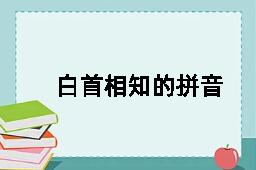 白首相知的拼音